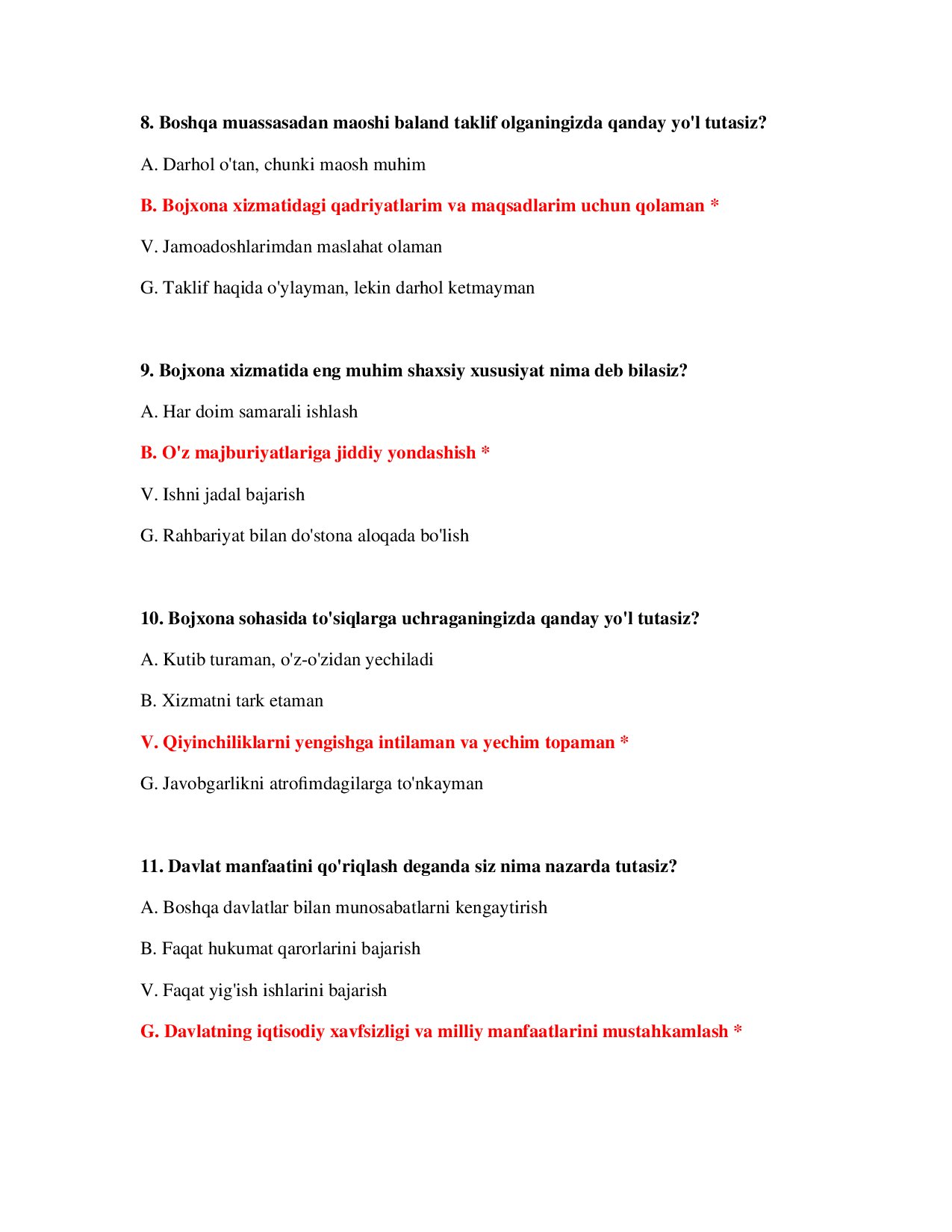 8. Boshqa muassasadan maoshi baland taklif olganingizda qanday yo'l tutasiz?

A. Darhol o'tan, chunki maosh muhim

B. Bojxona xizmatidagi qadriyatlarim va maqsadlarim uchun qolaman *

V. Jamoadoshlarimdan maslahat olaman

G. Taklif haqida o'ylayman, lekin darhol ketmayman

9. Bojxona xizmatida eng muhim shaxsiy xususiyat nima deb bilasiz?

A. Har doim samarali ishlash

B. O'z majburiyatlariga jiddiy yondashish *

V. Ishni jadal bajarish

G. Rahbariyat bilan do'stona aloqada bo'lish

10. Bojxona sohasida to'siqlarga uchraganingizda qanday yo'l tutasiz?

A. Kutib turaman, o'z-o'zidan yechiladi

B. Xizmatni tark etaman

V. Qiyinchiliklarni yengishga intilaman va yechim topaman *

G. Javobgarlikni atrofimdagilarga to'nkayman

11. Davlat manfaatini qo'riqlash deganda siz nima nazarda tutasiz?

A. Boshqa davlatlar bilan munosabatlarni kengaytirish

B. Faqat hukumat qarorlarini bajarish

V. Faqat yig'ish ishlarini bajarish

G. Davlatning iqtisodiy xavfsizligi va milliy manfaatlarini mustahkamlash *